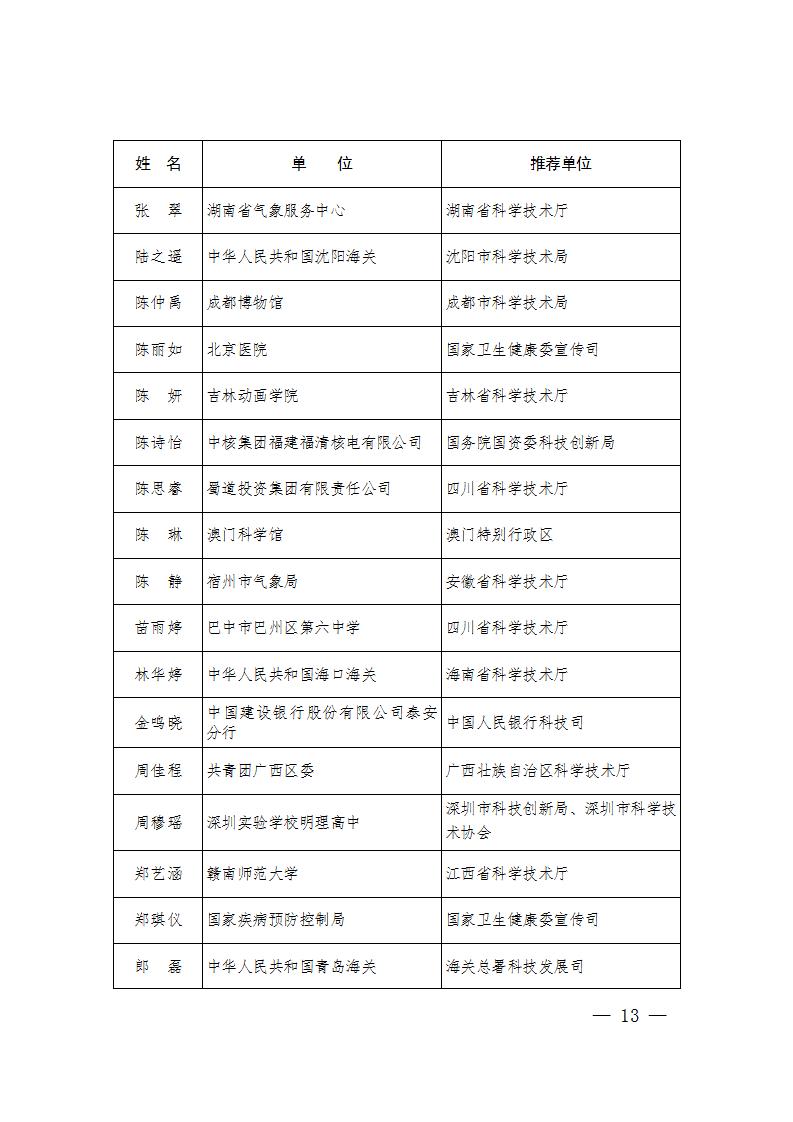 | 姓　名 | 单　　位 | 推荐单位 |
|---|---|---|
| 张　翠 | 湖南省气象服务中心 | 湖南省科学技术厅 |
| 陆之遥 | 中华人民共和国沈阳海关 | 沈阳市科学技术局 |
| 陈仲禹 | 成都博物馆 | 成都市科学技术局 |
| 陈丽如 | 北京医院 | 国家卫生健康委宣传司 |
| 陈　妍 | 吉林动画学院 | 吉林省科学技术厅 |
| 陈诗怡 | 中核集团福建福清核电有限公司 | 国务院国资委科技创新局 |
| 陈思睿 | 蜀道投资集团有限责任公司 | 四川省科学技术厅 |
| 陈　琳 | 澳门科学馆 | 澳门特别行政区 |
| 陈　静 | 宿州市气象局 | 安徽省科学技术厅 |
| 苗雨婷 | 巴中市巴州区第六中学 | 四川省科学技术厅 |
| 林华婷 | 中华人民共和国海口海关 | 海南省科学技术厅 |
| 金鸣晓 | 中国建设银行股份有限公司泰安分行 | 中国人民银行科技司 |
| 周佳程 | 共青团广西区委 | 广西壮族自治区科学技术厅 |
| 周穆瑶 | 深圳实验学校明理高中 | 深圳市科技创新局、深圳市科学技术协会 |
| 郑艺涵 | 赣南师范大学 | 江西省科学技术厅 |
| 郑琪仪 | 国家疾病预防控制局 | 国家卫生健康委宣传司 |
| 郎　磊 | 中华人民共和国青岛海关 | 海关总署科技发展司 |

— 13 —